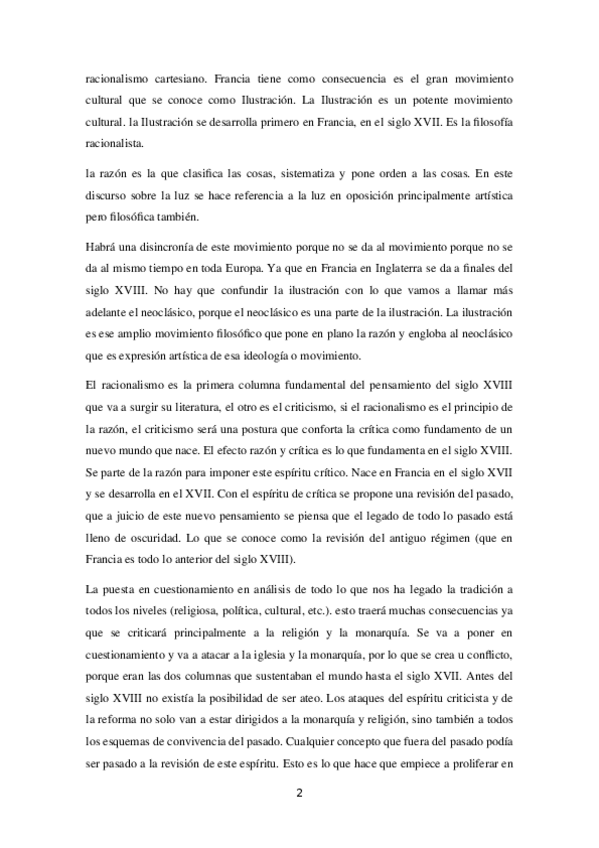 racionalismo cartesiano. Francia tiene como consecuencia es el gran movimiento cultural que se conoce como Ilustración. La Ilustración es un potente movimiento cultural. la Ilustración se desarrolla primero en Francia, en el siglo XVII. Es la filosofía racionalista.

la razón es la que clasifica las cosas, sistematiza y pone orden a las cosas. En este discurso sobre la luz se hace referencia a la luz en oposición principalmente artística pero filosófica también.

Habrá una disincronía de este movimiento porque no se da al movimiento porque no se da al mismo tiempo en toda Europa. Ya que en Francia en Inglaterra se da a finales del siglo XVIII. No hay que confundir la ilustración con lo que vamos a llamar más adelante el neoclásico, porque el neoclásico es una parte de la ilustración. La ilustración es ese amplio movimiento filosófico que pone en plano la razón y engloba al neoclásico que es expresión artística de esa ideología o movimiento.

El racionalismo es la primera columna fundamental del pensamiento del siglo XVIII que va a surgir su literatura, el otro es el criticismo, si el racionalismo es el principio de la razón, el criticismo será una postura que conforta la crítica como fundamento de un nuevo mundo que nace. El efecto razón y crítica es lo que fundamenta en el siglo XVIII. Se parte de la razón para imponer este espíritu crítico. Nace en Francia en el siglo XVII y se desarrolla en el XVII. Con el espíritu de crítica se propone una revisión del pasado, que a juicio de este nuevo pensamiento se piensa que el legado de todo lo pasado está lleno de oscuridad. Lo que se conoce como la revisión del antiguo régimen (que en Francia es todo lo anterior del siglo XVIII).

La puesta en cuestionamiento en análisis de todo lo que nos ha legado la tradición a todos los niveles (religiosa, política, cultural, etc.). esto traerá muchas consecuencias ya que se criticará principalmente a la religión y la monarquía. Se va a poner en cuestionamiento y va a atacar a la iglesia y la monarquía, por lo que se crea u conflicto, porque eran las dos columnas que sustentaban el mundo hasta el siglo XVII. Antes del siglo XVIII no existía la posibilidad de ser ateo. Los ataques del espíritu criticista y de la reforma no solo van a estar dirigidos a la monarquía y religión, sino también a todos los esquemas de convivencia del pasado. Cualquier concepto que fuera del pasado podía ser pasado a la revisión de este espíritu. Esto es lo que hace que empiece a proliferar en

2